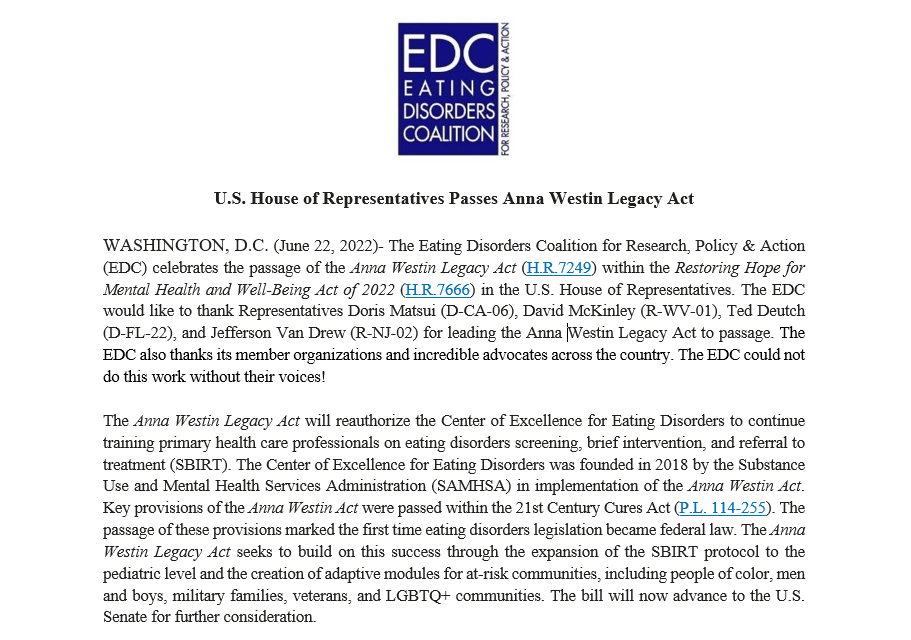 EDC
EATING
DISORDERS
COALITION
FOR RESEARCH, POLICY & ACTION

U.S. House of Representatives Passes Anna Westin Legacy Act

WASHINGTON, D.C. (June 22, 2022)- The Eating Disorders Coalition for Research, Policy & Action (EDC) celebrates the passage of the Anna Westin Legacy Act (H.R.7249) within the Restoring Hope for Mental Health and Well-Being Act of 2022 (H.R.7666) in the U.S. House of Representatives. The EDC would like to thank Representatives Doris Matsui (D-CA-06), David McKinley (R-WV-01), Ted Deutch (D-FL-22), and Jefferson Van Drew (R-NJ-02) for leading the Anna Westin Legacy Act to passage. The EDC also thanks its member organizations and incredible advocates across the country. The EDC could not do this work without their voices!

The Anna Westin Legacy Act will reauthorize the Center of Excellence for Eating Disorders to continue training primary health care professionals on eating disorders screening, brief intervention, and referral to treatment (SBIRT). The Center of Excellence for Eating Disorders was founded in 2018 by the Substance Use and Mental Health Services Administration (SAMHSA) in implementation of the Anna Westin Act. Key provisions of the Anna Westin Act were passed within the 21st Century Cures Act (P.L. 114-255). The passage of these provisions marked the first time eating disorders legislation became federal law. The Anna Westin Legacy Act seeks to build on this success through the expansion of the SBIRT protocol to the pediatric level and the creation of adaptive modules for at-risk communities, including people of color, men and boys, military families, veterans, and LGBTQ+ communities. The bill will now advance to the U.S. Senate for further consideration.